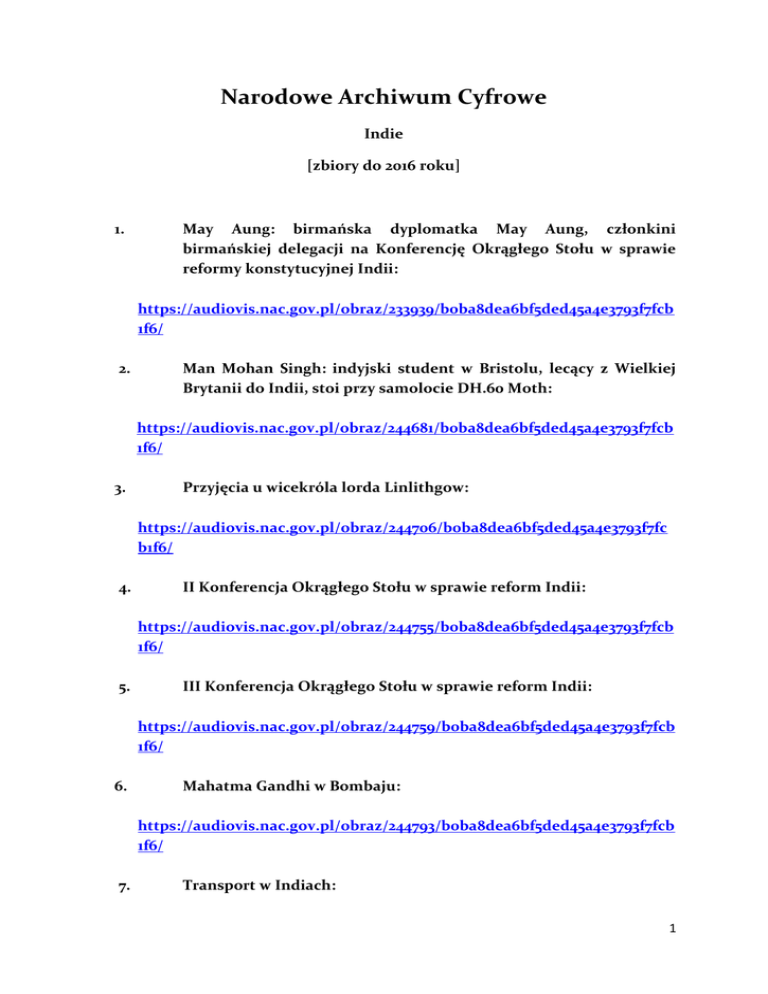 Narodowe Archiwum Cyfrowe

Indie

[zbiory do 2016 roku]

1. May Aung: birmańska dyplomatka May Aung, członkini birmańskiej delegacji na Konferencję Okrągłego Stołu w sprawie reformy konstytucyjnej Indii:

https://audiovis.nac.gov.pl/obraz/233939/b0ba8dea6bf5ded45a4e3793f7fcb1f6/

2. Man Mohan Singh: indyjski student w Bristolu, lecący z Wielkiej Brytanii do Indii, stoi przy samolocie DH.60 Moth:

https://audiovis.nac.gov.pl/obraz/244681/b0ba8dea6bf5ded45a4e3793f7fcb1f6/

3. Przyjęcia u wicekróla lorda Linlithgow:

https://audiovis.nac.gov.pl/obraz/244706/b0ba8dea6bf5ded45a4e3793f7fcb1f6/

4. II Konferencja Okrągłego Stołu w sprawie reform Indii:

https://audiovis.nac.gov.pl/obraz/244755/b0ba8dea6bf5ded45a4e3793f7fcb1f6/

5. III Konferencja Okrągłego Stołu w sprawie reform Indii:

https://audiovis.nac.gov.pl/obraz/244759/b0ba8dea6bf5ded45a4e3793f7fcb1f6/

6. Mahatma Gandhi w Bombaju:

https://audiovis.nac.gov.pl/obraz/244793/b0ba8dea6bf5ded45a4e3793f7fcb1f6/

7. Transport w Indiach:

1